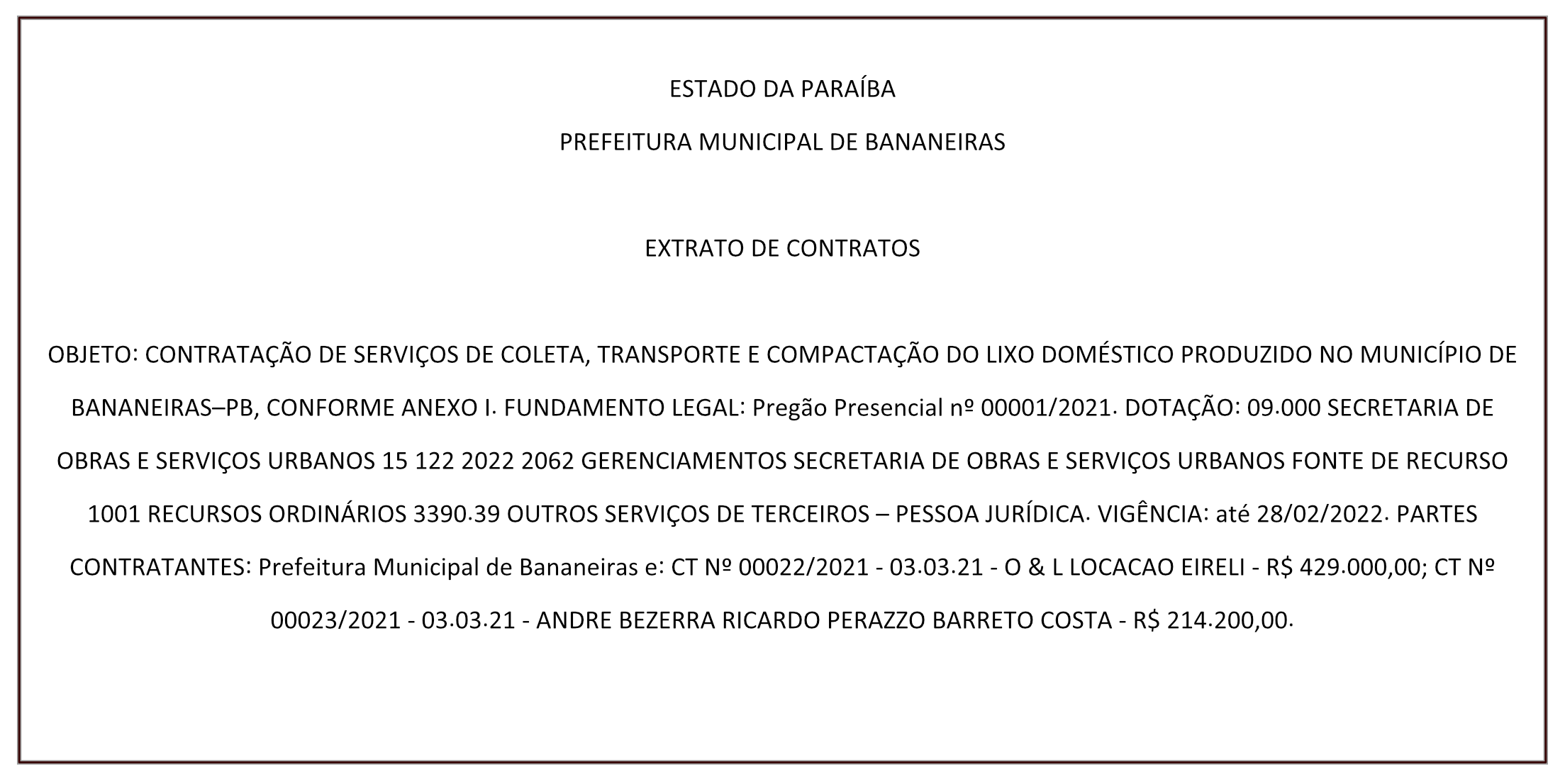 ESTADO DA PARAÍBA

PREFEITURA MUNICIPAL DE BANANEIRAS

EXTRATO DE CONTRATOS

OBJETO: CONTRATAÇÃO DE SERVIÇOS DE COLETA, TRANSPORTE E COMPACTAÇÃO DO LIXO DOMÉSTICO PRODUZIDO NO MUNICÍPIO DE BANANEIRAS–PB, CONFORME ANEXO I. FUNDAMENTO LEGAL: Pregão Presencial nº 00001/2021. DOTAÇÃO: 09.000 SECRETARIA DE OBRAS E SERVIÇOS URBANOS 15 122 2022 2062 GERENCIAMENTOS SECRETARIA DE OBRAS E SERVIÇOS URBANOS FONTE DE RECURSO 1001 RECURSOS ORDINÁRIOS 3390.39 OUTROS SERVIÇOS DE TERCEIROS – PESSOA JURÍDICA. VIGÊNCIA: até 28/02/2022. PARTES CONTRATANTES: Prefeitura Municipal de Bananeiras e: CT Nº 00022/2021 - 03.03.21 - O & L LOCACAO EIRELI - R$ 429.000,00; CT Nº 00023/2021 - 03.03.21 - ANDRE BEZERRA RICARDO PERAZZO BARRETO COSTA - R$ 214.200,00.